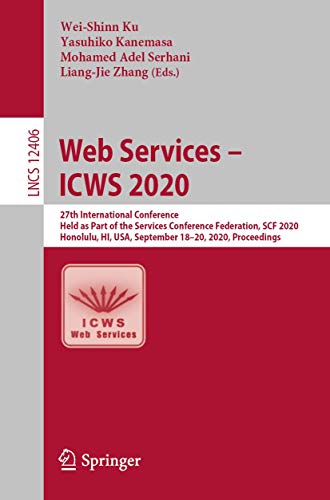 Wei-Shinn Ku
Yasuhiko Kanemasa
Mohamed Adel Serhani
Liang-Jie Zhang (Eds.)

LNCS 12406

Web Services –
ICWS 2020

27th International Conference
Held as Part of the Services Conference Federation, SCF 2020
Honolulu, HI, USA, September 18–20, 2020, Proceedings

ICWS
Web Services

Springer